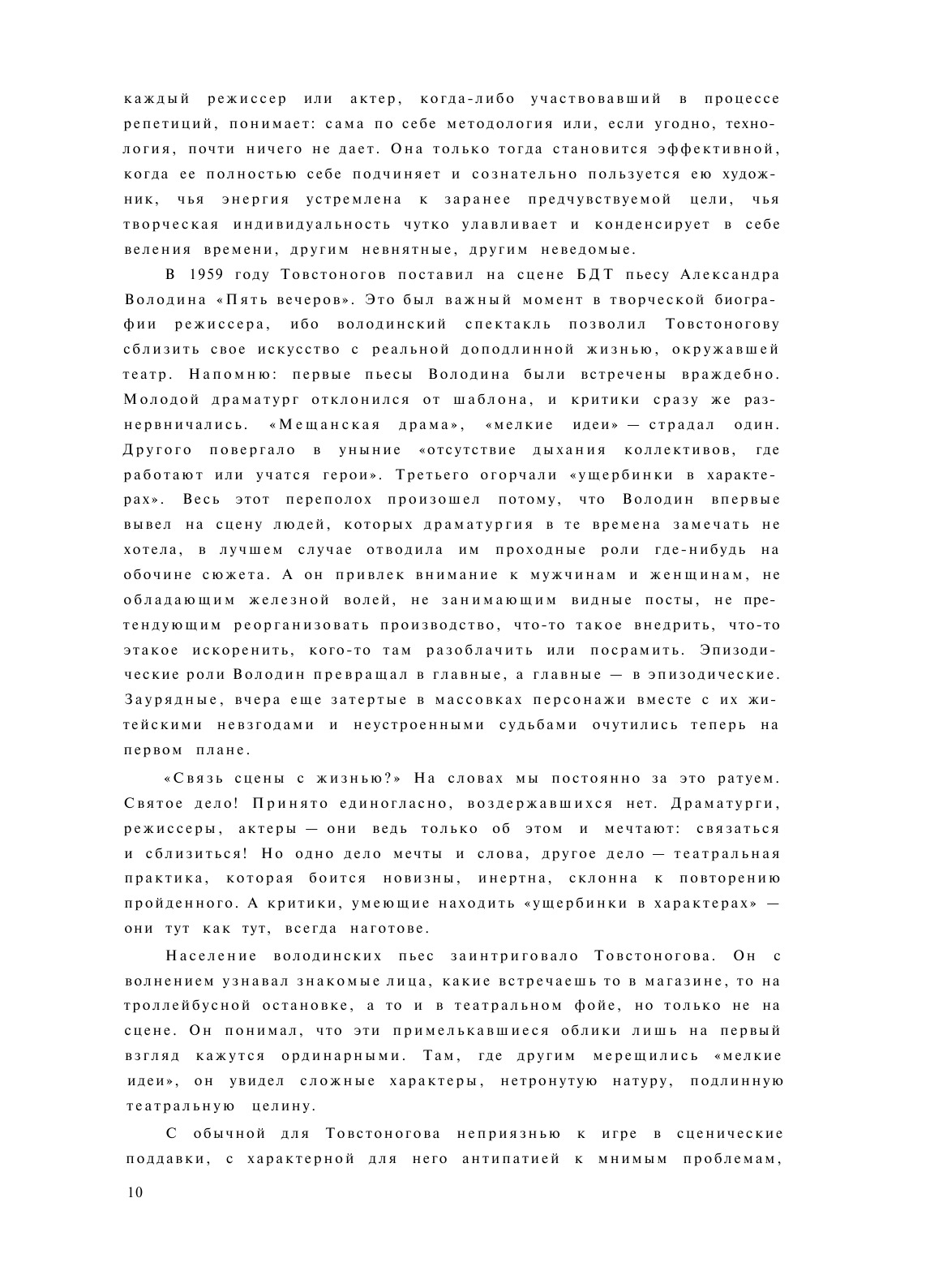 каждый режиссер или актер, когда-либо участвовавший в процессе репетиций, понимает: сама по себе методология или, если угодно, технология, почти ничего не дает. Она только тогда становится эффективной, когда ее полностью себе подчиняет и сознательно пользуется ею художник, чья энергия устремлена к заранее предчувствуемой цели, чья творческая индивидуальность чутко улавливает и конденсирует в себе веления времени, другим невнятные, другим неведомые.

В 1959 году Товстоногов поставил на сцене БДТ пьесу Александра Володина «Пять вечеров». Это был важный момент в творческой биографии режиссера, ибо володинский спектакль позволил Товстоногову сблизить свое искусство с реальной доподлинной жизнью, окружавшей театр. Напомню: первые пьесы Володина были встречены враждебно. Молодой драматург отклонился от шаблона, и критики сразу же разнервничались. «Мещанская драма», «мелкие идеи» — страдал один. Другого повергало в уныние «отсутствие дыхания коллективов, где работают или учатся герои». Третьего огорчали «ущербинки в характерах». Весь этот переполох произошел потому, что Володин впервые вывел на сцену людей, которых драматургия в те времена замечать не хотела, в лучшем случае отводила им проходные роли где-нибудь на обочине сюжета. А он привлек внимание к мужчинам и женщинам, не обладающим железной волей, не занимающим видные посты, не претендующим реорганизовать производство, что-то такое внедрить, что-то этакое искоренить, кого-то там разоблачить или посрамить. Эпизодические роли Володин превращал в главные, а главные — в эпизодические. Заурядные, вчера еще затертые в массовках персонажи вместе с их житейскими невзгодами и неустроенными судьбами очутились теперь на первом плане.

«Связь сцены с жизнью?» На словах мы постоянно за это ратуем. Святое дело! Принято единогласно, воздержавшихся нет. Драматурги, режиссеры, актеры — они ведь только об этом и мечтают: связаться и сблизиться! Но одно дело мечты и слова, другое дело — театральная практика, которая боится новизны, инертна, склонна к повторению пройденного. А критики, умеющие находить «ущербинки в характерах» — они тут как тут, всегда наготове.

Население володинских пьес заинтриговало Товстоногова. Он с волнением узнавал знакомые лица, какие встречаешь то в магазине, то на троллейбусной остановке, а то и в театральном фойе, но только не на сцене. Он понимал, что эти примелькавшиеся облики лишь на первый взгляд кажутся ординарными. Там, где другим мерещились «мелкие идеи», он увидел сложные характеры, нетронутую натуру, подлинную театральную целину.

С обычной для Товстоногова неприязнью к игре в сценические поддавки, с характерной для него антипатией к мнимым проблемам,

10